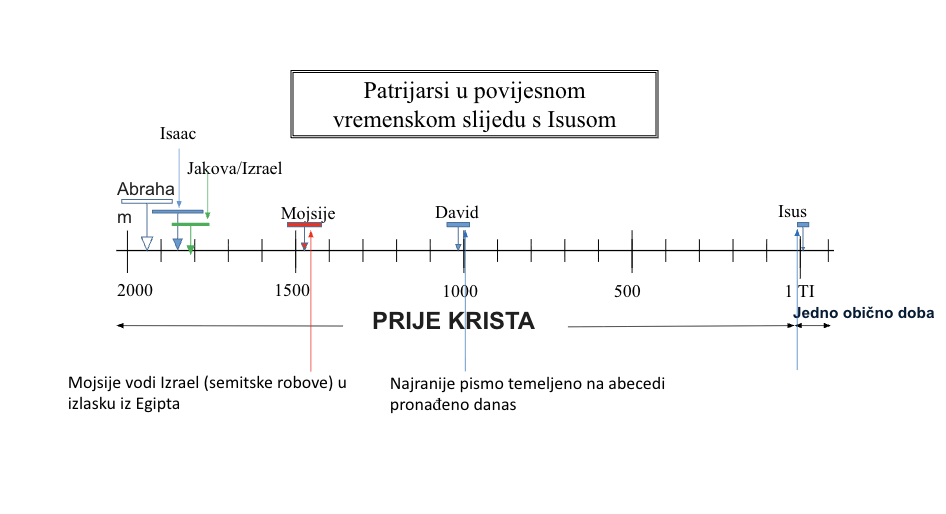 Patrijarsi u povijesnom vremenskom slijedu s Isusom

Isaac

Jakova/Izrael

Abraha m

Mojsije

David

Isus

2000

1500

1000

500

1 TI

PRIJE KRISTA

Jedno obično doba

Mojsije vodi Izrael (semitske robove) u izlasku iz Egipta

Najranije pismo temeljeno na abecedi pronađeno danas